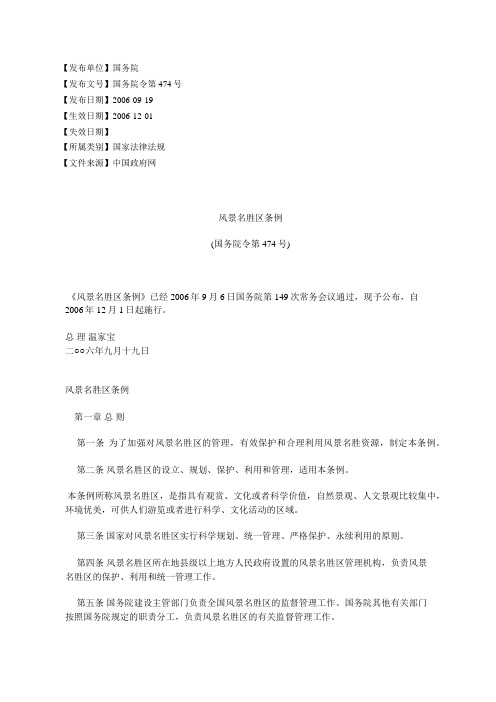 【发布单位】国务院
【发布文号】国务院令第 474 号
【发布日期】2006 09 19
【生效日期】2006 12 01
【失效日期】
【所属类别】国家法律法规
【文件来源】中国政府网

风景名胜区条例

(国务院令第 474 号)

《风景名胜区条例》已经 2006 年 9 月 6 日国务院第 149 次常务会议通过，现予公布，自 2006 年 12 月 1 日起施行。

总 理 温家宝
二○○六年九月十九日

风景名胜区条例

第一章 总 则

第一条 为了加强对风景名胜区的管理，有效保护和合理利用风景名胜资源，制定本条例。

第二条 风景名胜区的设立、规划、保护、利用和管理，适用本条例。

本条例所称风景名胜区，是指具有观赏、文化或者科学价值，自然景观、人文景观比较集中，环境优美，可供人们游览或者进行科学、文化活动的区域。

第三条 国家对风景名胜区实行科学规划、统一管理、严格保护、永续利用的原则。

第四条 风景名胜区所在地县级以上地方人民政府设置的风景名胜区管理机构，负责风景名胜区的保护、利用和统一管理工作。

第五条 国务院建设主管部门负责全国风景名胜区的监督管理工作。国务院其他有关部门按照国务院规定的职责分工，负责风景名胜区的有关监督管理工作。